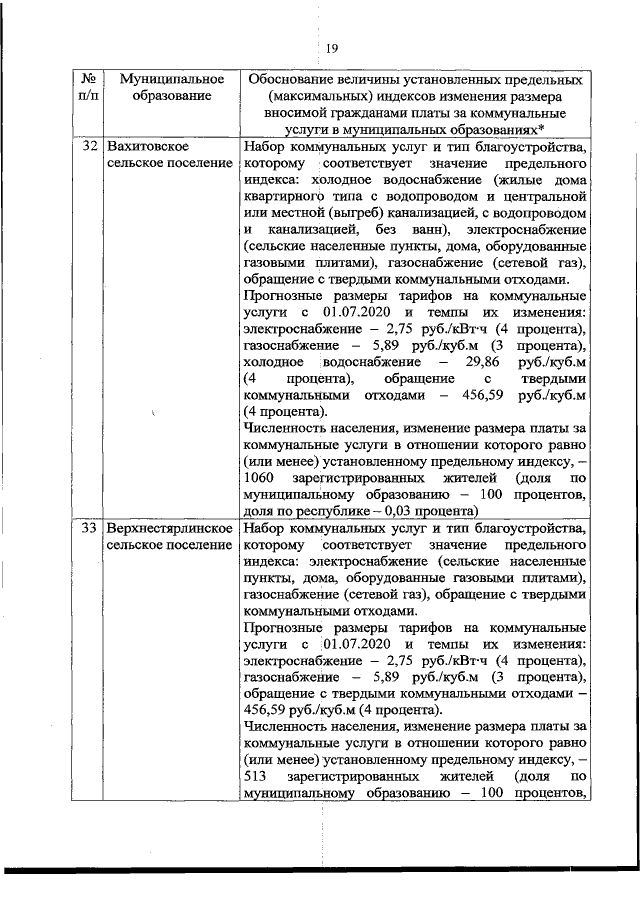 19

| № п/п | Муниципальное образование | Обоснование величины установленных предельных (максимальных) индексов изменения размера вносимой гражданами платы за коммунальные услуги в муниципальных образованиях* |
|---|---|---|
| 32 | Вахитовское сельское поселение | Набор коммунальных услуг и тип благоустройства, которому соответствует значение предельного индекса: холодное водоснабжение (жилые дома квартирного типа с водопроводом и центральной или местной (выгреб) канализацией, с водопроводом и канализацией, без ванн), электроснабжение (сельские населенные пункты, дома, оборудованные газовыми плитами), газоснабжение (сетевой газ), обращение с твердыми коммунальными отходами. Прогнозные размеры тарифов на коммунальные услуги с 01.07.2020 и темпы их изменения: электроснабжение – 2,75 руб./кВт·ч (4 процента), газоснабжение – 5,89 руб./куб.м (3 процента), холодное водоснабжение – 29,86 руб./куб.м (4 процента), обращение с твердыми коммунальными отходами – 456,59 руб./куб.м (4 процента). Численность населения, изменение размера платы за коммунальные услуги в отношении которого равно (или менее) установленному предельному индексу, – 1060 зарегистрированных жителей (доля по муниципальному образованию – 100 процентов, доля по республике – 0,03 процента) |
| 33 | Верхнестярлинское сельское поселение | Набор коммунальных услуг и тип благоустройства, которому соответствует значение предельного индекса: электроснабжение (сельские населенные пункты, дома, оборудованные газовыми плитами), газоснабжение (сетевой газ), обращение с твердыми коммунальными отходами. Прогнозные размеры тарифов на коммунальные услуги с 01.07.2020 и темпы их изменения: электроснабжение – 2,75 руб./кВт·ч (4 процента), газоснабжение – 5,89 руб./куб.м (3 процента), обращение с твердыми коммунальными отходами – 456,59 руб./куб.м (4 процента). Численность населения, изменение размера платы за коммунальные услуги в отношении которого равно (или менее) установленному предельному индексу, – 513 зарегистрированных жителей (доля по муниципальному образованию – 100 процентов, |